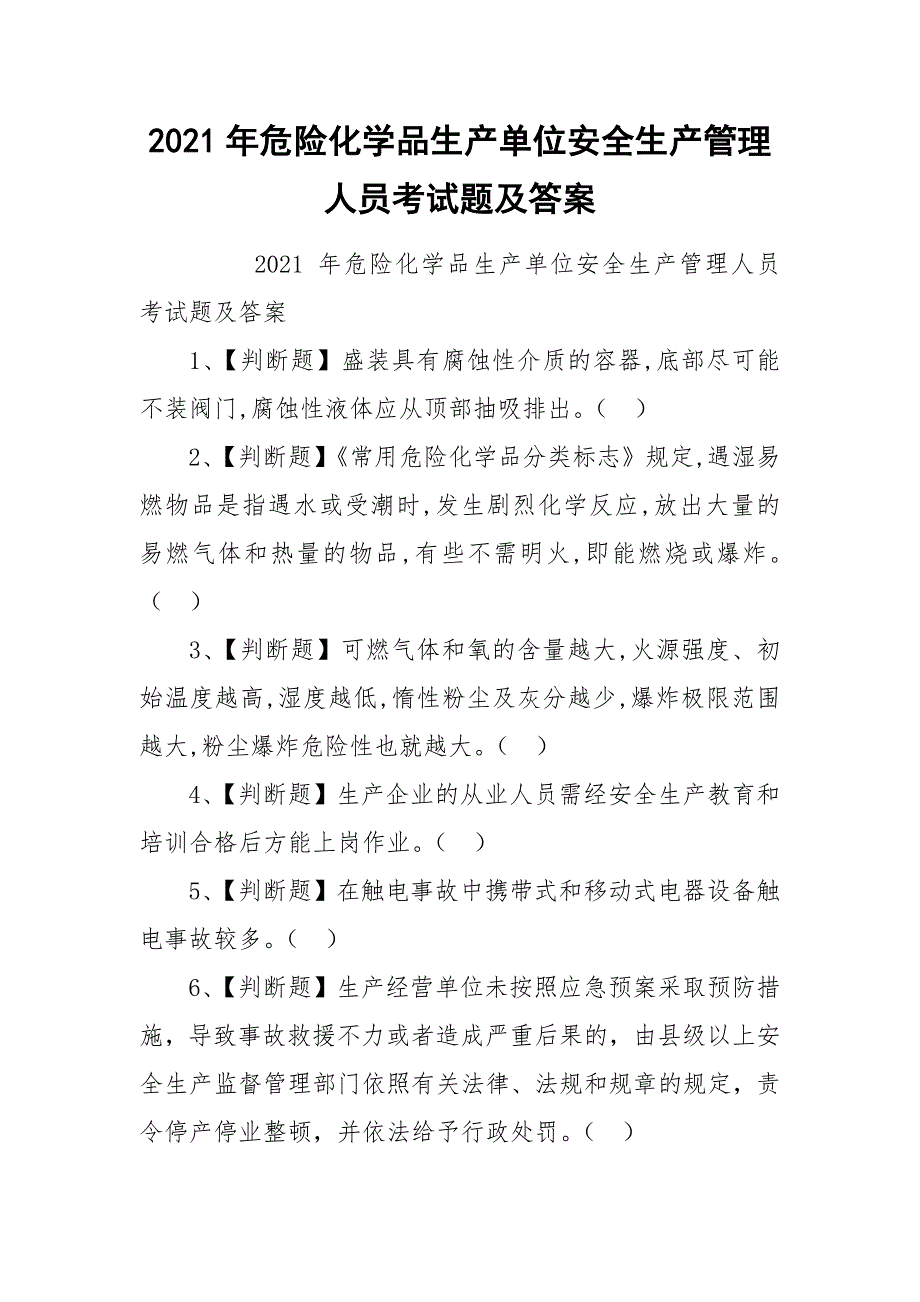 2021 年危险化学品生产单位安全生产管理人员考试题及答案

2021 年危险化学品生产单位安全生产管理人员考试题及答案

1、【判断题】盛装具有腐蚀性介质的容器,底部尽可能不装阀门,腐蚀性液体应从顶部抽吸排出。（　）

2、【判断题】《常用危险化学品分类标志》规定,遇湿易燃物品是指遇水或受潮时,发生剧烈化学反应,放出大量的易燃气体和热量的物品,有些不需明火,即能燃烧或爆炸。（　）

3、【判断题】可燃气体和氧的含量越大,火源强度、初始温度越高,湿度越低,惰性粉尘及灰分越少,爆炸极限范围越大,粉尘爆炸危险性也就越大。（　）

4、【判断题】生产企业的从业人员需经安全生产教育和培训合格后方能上岗作业。（　）

5、【判断题】在触电事故中携带式和移动式电器设备触电事故较多。（　）

6、【判断题】生产经营单位未按照应急预案采取预防措施，导致事故救援不力或者造成严重后果的，由县级以上安全生产监督管理部门依照有关法律、法规和规章的规定，责令停产停业整顿，并依法给予行政处罚。（　）